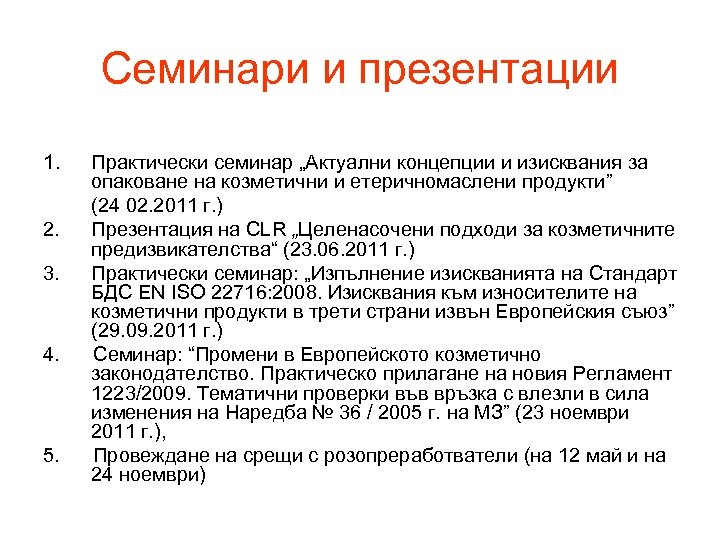 Семинари и презентации

1. Практически семинар „Актуални концепции и изисквания за опаковане на козметични и етеричномаслени продукти”
(24 02.2011 г.)

2. Презентация на CLR „Целенасочени подходи за козметичните предизвикателства“ (23.06.2011 г.)

3. Практически семинар: „Изпълнение изискванията на Стандарт БДС EN ISO 22716:2008. Изисквания към износителите на козметични продукти в трети страни извън Европейския съюз” (29.09.2011 г.)

4. Семинар: “Промени в Европейското козметично законодателство. Практическо прилагане на новия Регламент 1223/2009. Тематични проверки във връзка с влезли в сила изменения на Наредба № 36 / 2005 г. на МЗ” (23 ноември 2011 г.),

5. Провеждане на срещи с розопреработватели (на 12 май и на 24 ноември)